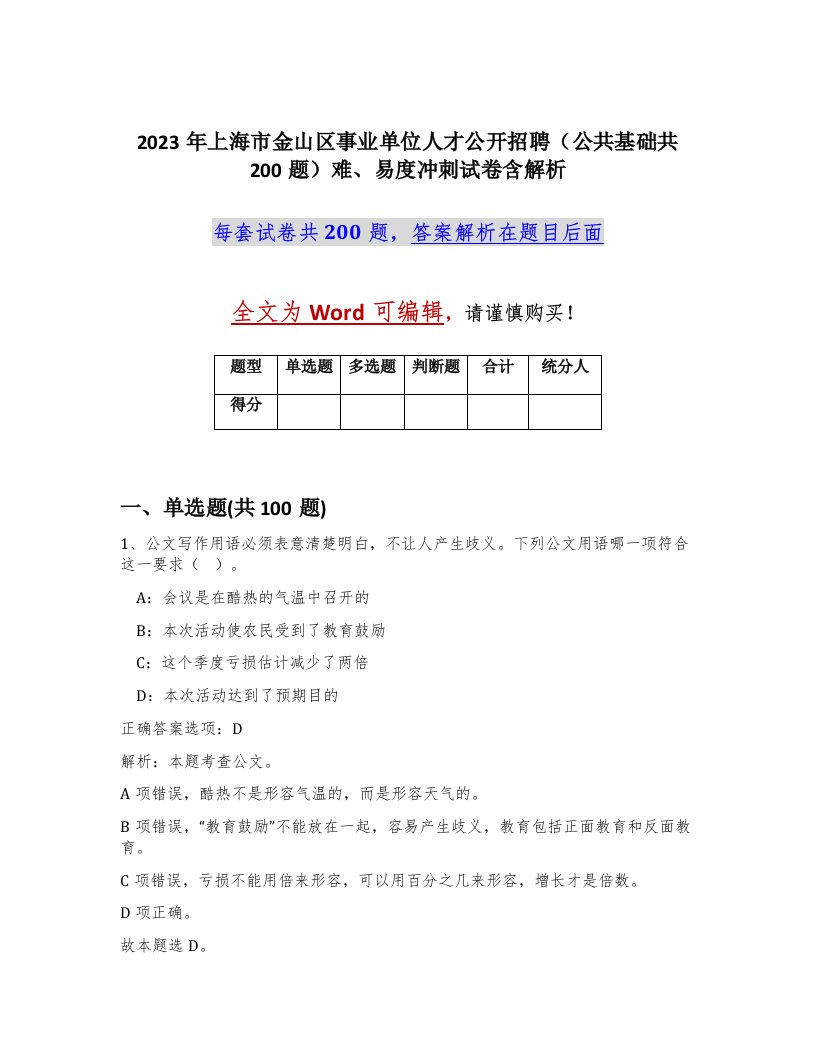 2023年上海市金山区事业单位人才公开招聘（公共基础共200题）难、易度冲刺试卷含解析

每套试卷共200题，答案解析在题目后面

全文为Word可编辑，请谨慎购买！

| 题型 | 单选题 | 多选题 | 判断题 | 合计 | 统分人 |
|---|---|---|---|---|---|
| 得分 | | | | | |

一、单选题(共100题)

1、公文写作用语必须表意清楚明白，不让人产生歧义。下列公文用语哪一项符合这一要求（ ）。

A：会议是在酷热的气温中召开的

B：本次活动使农民受到了教育鼓励

C：这个季度亏损估计减少了两倍

D：本次活动达到了预期目的

正确答案选项：D

解析：本题考查公文。

A项错误，酷热不是形容气温的，而是形容天气的。

B项错误，“教育鼓励”不能放在一起，容易产生歧义，教育包括正面教育和反面教育。

C项错误，亏损不能用倍来形容，可以用百分之几来形容，增长才是倍数。

D项正确。

故本题选D。